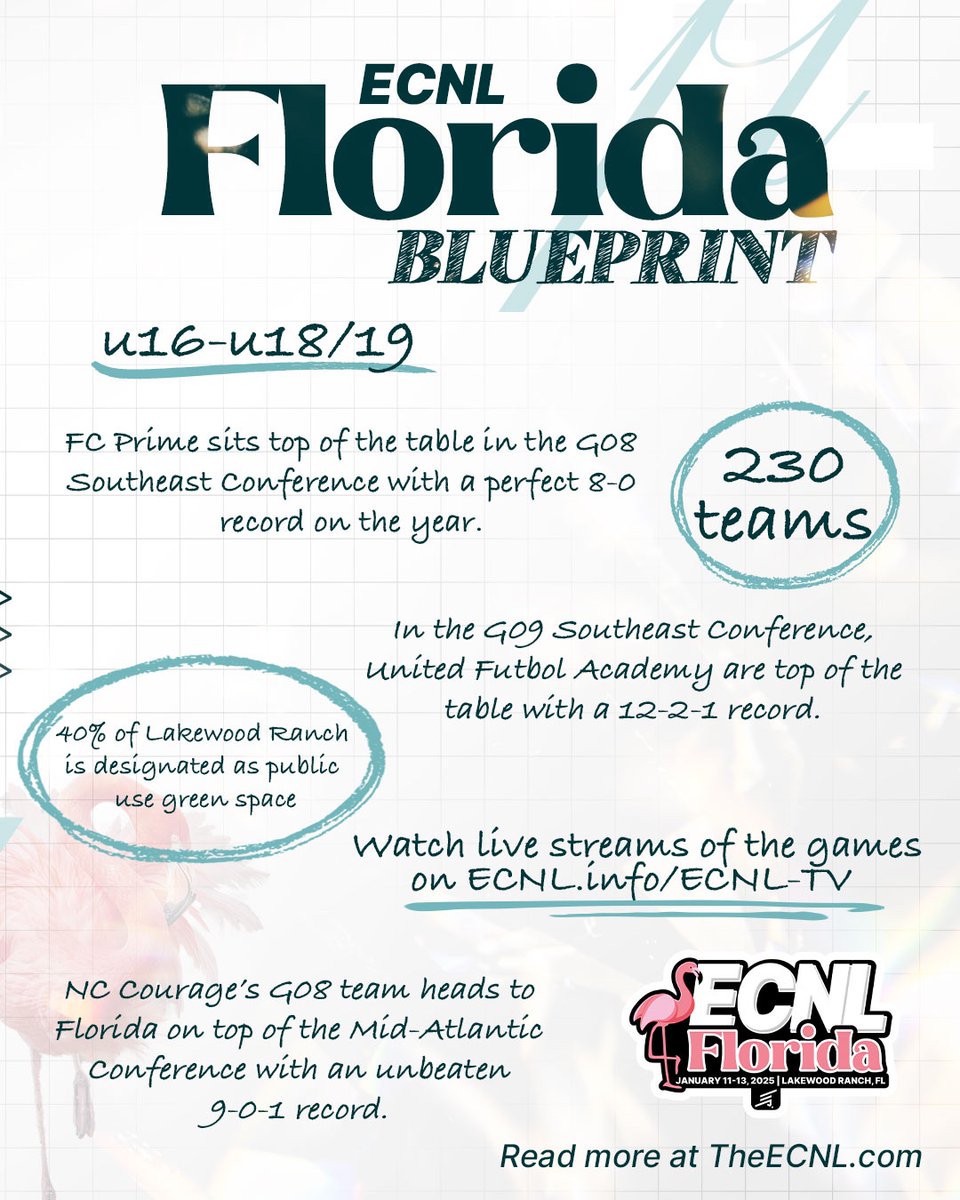 ECNL
Florida
BLUEPRINT

U16-U18/19

FC Prime sits top of the table in the G08 Southeast Conference with a perfect 8-0 record on the year.

230 teams

In the G09 Southeast Conference, United Futbol Academy are top of the table with a 12-2-1 record.

40% of Lakewood Ranch is designated as public use green space

Watch live streams of the games on ECNL.info/ECNL-TV

NC Courage's G08 team heads to Florida on top of the Mid-Atlantic Conference with an unbeaten 9-0-1 record.

ECNL
Florida
JANUARY 11-13, 2025 | LAKEWOOD RANCH, FL

Read more at TheECNL.com